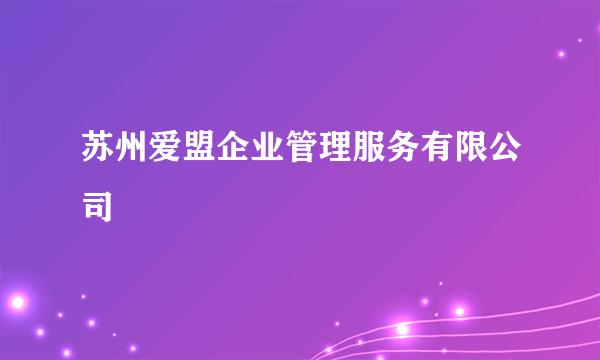 苏州爱盟企业管理服务有限公司